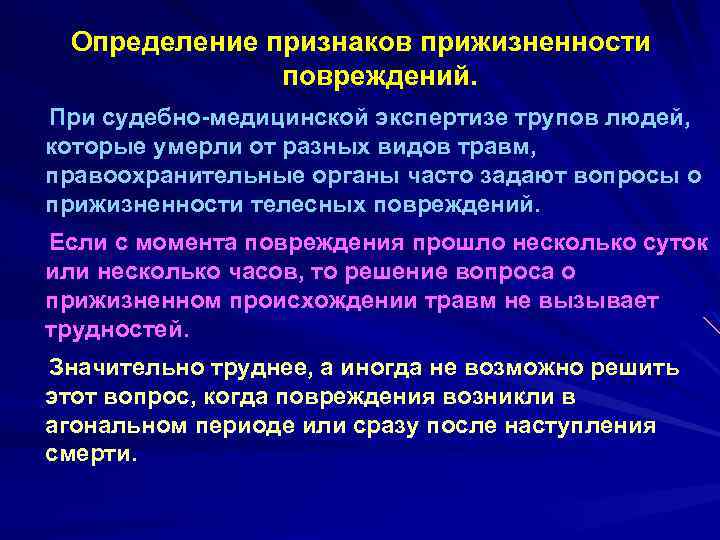 Определение признаков прижизненности повреждений.

При судебно-медицинской экспертизе трупов людей, которые умерли от разных видов травм, правоохранительные органы часто задают вопросы о прижизненности телесных повреждений.

Если с момента повреждения прошло несколько суток или несколько часов, то решение вопроса о прижизненном происхождении травм не вызывает трудностей.

Значительно труднее, а иногда не возможно решить этот вопрос, когда повреждения возникли в агональном периоде или сразу после наступления смерти.